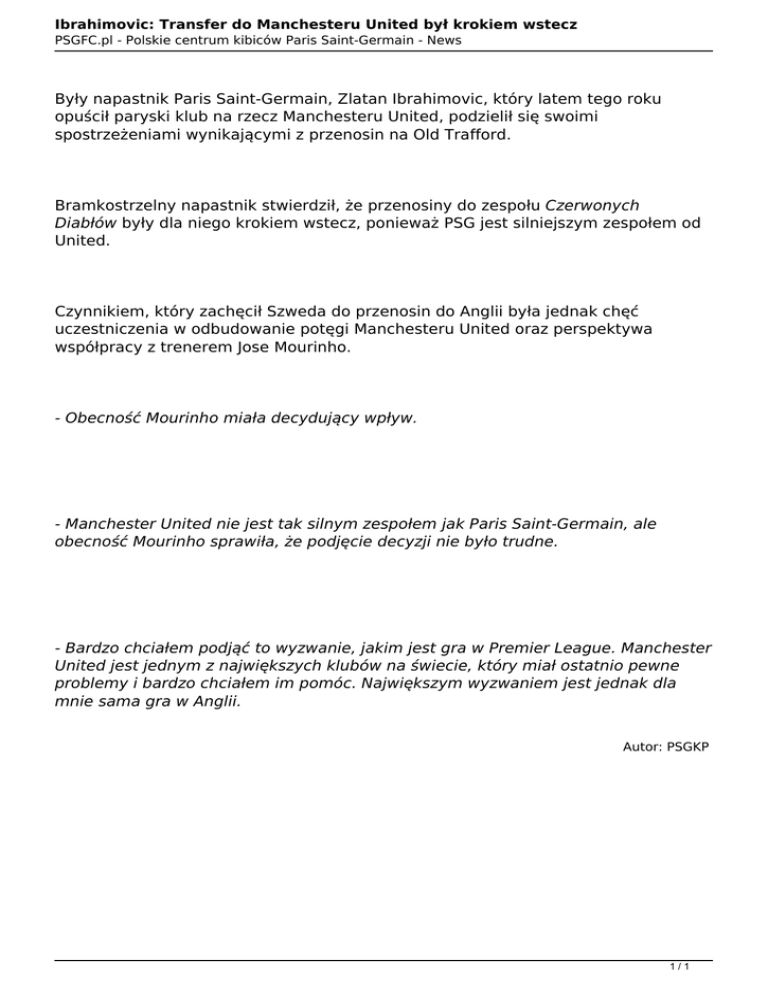 Ibrahimovic: Transfer do Manchesteru United był krokiem wstecz
PSGFC.pl - Polskie centrum kibiców Paris Saint-Germain - News

Były napastnik Paris Saint-Germain, Zlatan Ibrahimovic, który latem tego roku opuścił paryski klub na rzecz Manchesteru United, podzielił się swoimi spostrzeżeniami wynikającymi z przenosin na Old Trafford.

Bramkostrzelny napastnik stwierdził, że przenosiny do zespołu Czerwonych Diabłów były dla niego krokiem wstecz, ponieważ PSG jest silniejszym zespołem od United.

Czynnikiem, który zachęcił Szweda do przenosin do Anglii była jednak chęć uczestniczenia w odbudowanie potęgi Manchesteru United oraz perspektywa współpracy z trenerem Jose Mourinho.

- Obecność Mourinho miała decydujący wpływ.

- Manchester United nie jest tak silnym zespołem jak Paris Saint-Germain, ale obecność Mourinho sprawiła, że podjęcie decyzji nie było trudne.

- Bardzo chciałem podjąć to wyzwanie, jakim jest gra w Premier League. Manchester United jest jednym z największych klubów na świecie, który miał ostatnio pewne problemy i bardzo chciałem im pomóc. Największym wyzwaniem jest jednak dla mnie sama gra w Anglii.

Autor: PSGKP

1 / 1